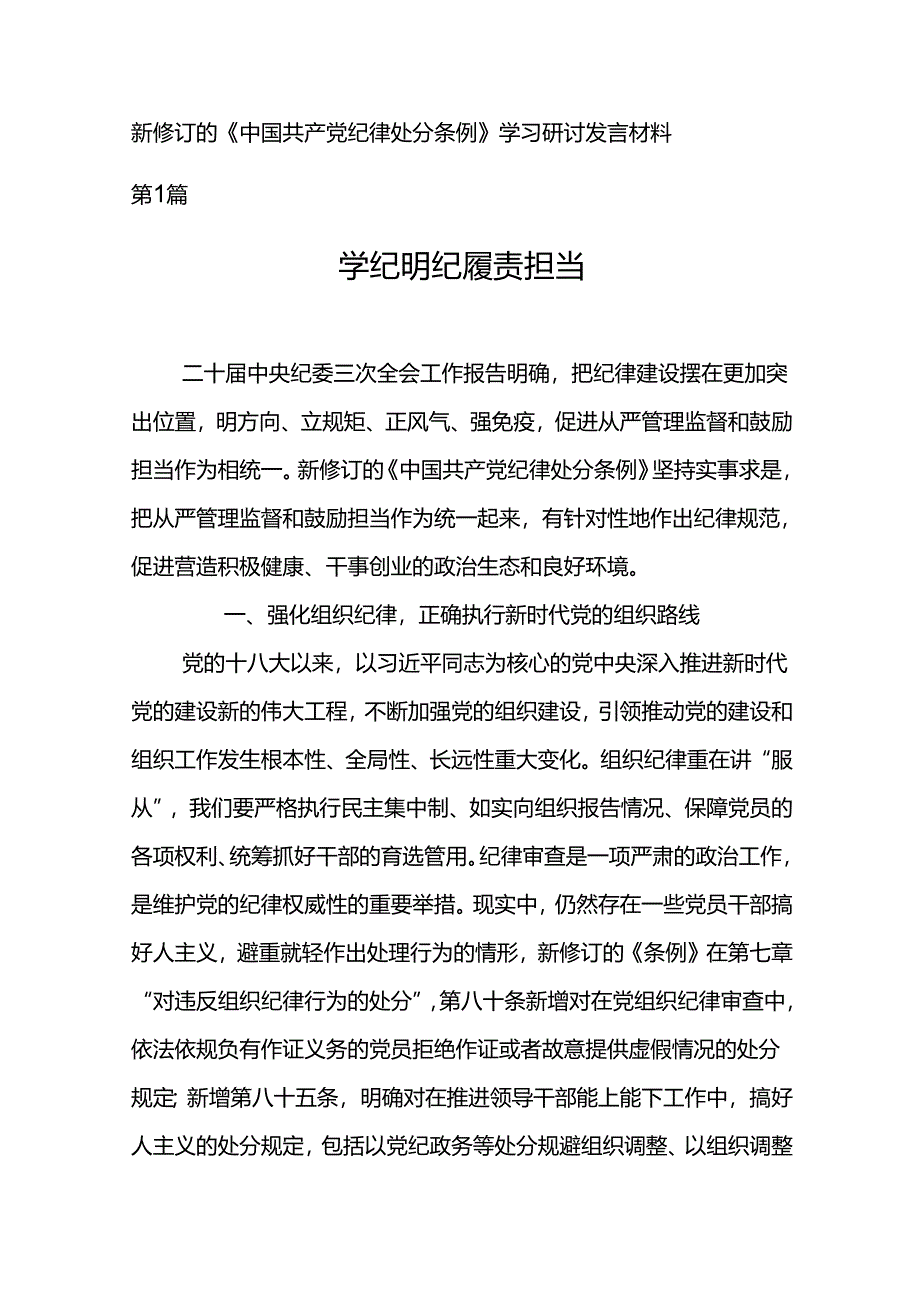 新修订的《中国共产党纪律处分条例》学习研讨发言材料

第1篇

学纪明纪履责担当

二十届中央纪委三次全会工作报告明确，把纪律建设摆在更加突出位置，明方向、立规矩、正风气、强免疫，促进从严管理监督和鼓励担当作为相统一。新修订的《中国共产党纪律处分条例》坚持实事求是，把从严管理监督和鼓励担当作为统一起来，有针对性地作出纪律规范，促进营造积极健康、干事创业的政治生态和良好环境。

一、强化组织纪律，正确执行新时代党的组织路线

党的十八大以来，以习近平同志为核心的党中央深入推进新时代党的建设新的伟大工程，不断加强党的组织建设，引领推动党的建设和组织工作发生根本性、全局性、长远性重大变化。组织纪律重在讲“服从”，我们要严格执行民主集中制、如实向组织报告情况、保障党员的各项权利、统筹抓好干部的育选管用。纪律审查是一项严肃的政治工作，是维护党的纪律权威性的重要举措。现实中，仍然存在一些党员干部搞好人主义，避重就轻作出处理行为的情形，新修订的《条例》在第七章“对违反组织纪律行为的处分”，第八十条新增对在党组织纪律审查中，依法依规负有作证义务的党员拒绝作证或者故意提供虚假情况的处分规定;新增第八十五条，明确对在推进领导干部能上能下工作中，搞好人主义的处分规定，包括以党纪政务等处分规避组织调整、以组织调整